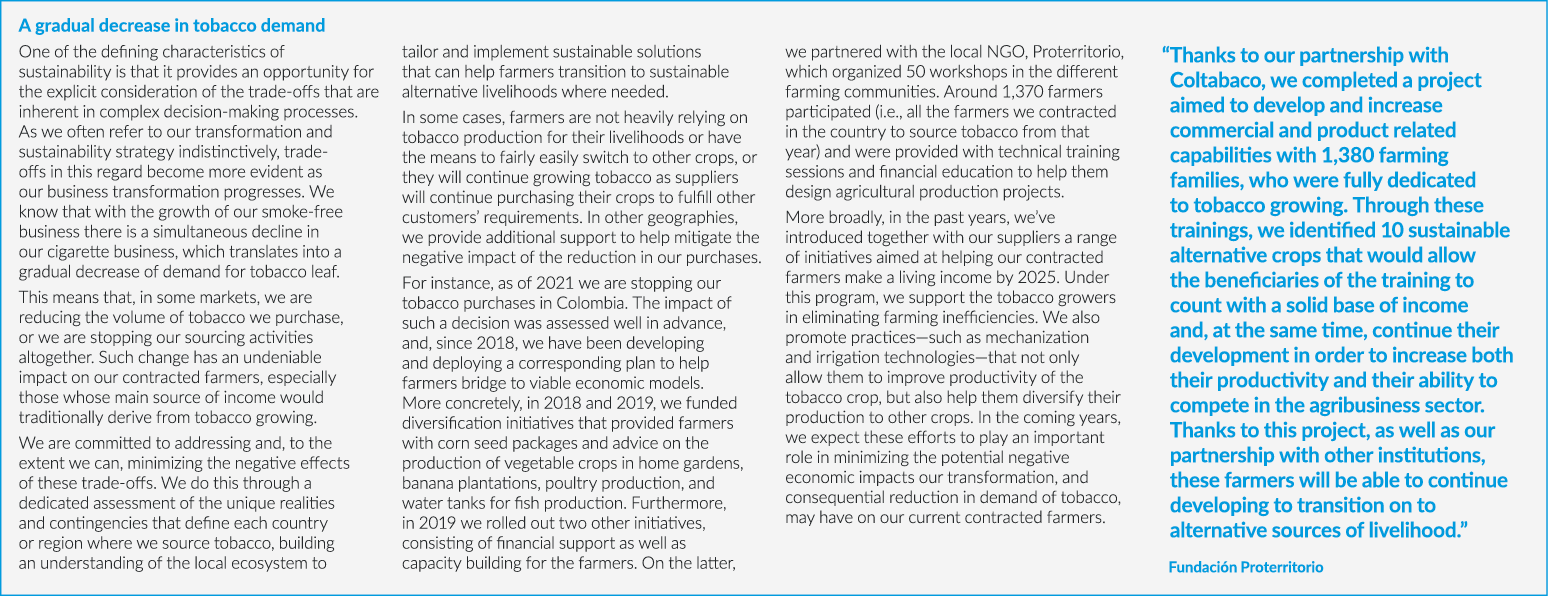 A gradual decrease in tobacco demand

One of the defining characteristics of sustainability is that it provides an opportunity for the explicit consideration of the trade-offs that are inherent in complex decision-making processes. As we often refer to our transformation and sustainability strategy indistinctively, trade-offs in this regard become more evident as our business transformation progresses. We know that with the growth of our smoke-free business there is a simultaneous decline in our cigarette business, which translates into a gradual decrease of demand for tobacco leaf.

This means that, in some markets, we are reducing the volume of tobacco we purchase, or we are stopping our sourcing activities altogether. Such change has an undeniable impact on our contracted farmers, especially those whose main source of income would traditionally derive from tobacco growing.

We are committed to addressing and, to the extent we can, minimizing the negative effects of these trade-offs. We do this through a dedicated assessment of the unique realities and contingencies that define each country or region where we source tobacco, building an understanding of the local ecosystem to tailor and implement sustainable solutions that can help farmers transition to sustainable alternative livelihoods where needed.

In some cases, farmers are not heavily relying on tobacco production for their livelihoods or have the means to fairly easily switch to other crops, or they will continue growing tobacco as suppliers will continue purchasing their crops to fulfill other customers' requirements. In other geographies, we provide additional support to help mitigate the negative impact of the reduction in our purchases.

For instance, as of 2021 we are stopping our tobacco purchases in Colombia. The impact of such a decision was assessed well in advance, and, since 2018, we have been developing and deploying a corresponding plan to help farmers bridge to viable economic models. More concretely, in 2018 and 2019, we funded diversification initiatives that provided farmers with corn seed packages and advice on the production of vegetable crops in home gardens, banana plantations, poultry production, and water tanks for fish production. Furthermore, in 2019 we rolled out two other initiatives, consisting of financial support as well as capacity building for the farmers. On the latter, we partnered with the local NGO, Proterritorio, which organized 50 workshops in the different farming communities. Around 1,370 farmers participated (i.e., all the farmers we contracted in the country to source tobacco from that year) and were provided with technical training sessions and financial education to help them design agricultural production projects.

More broadly, in the past years, we've introduced together with our suppliers a range of initiatives aimed at helping our contracted farmers make a living income by 2025. Under this program, we support the tobacco growers in eliminating farming inefficiencies. We also promote practices—such as mechanization and irrigation technologies—that not only allow them to improve productivity of the tobacco crop, but also help them diversify their production to other crops. In the coming years, we expect these efforts to play an important role in minimizing the potential negative economic impacts our transformation, and consequential reduction in demand of tobacco, may have on our current contracted farmers.

"Thanks to our partnership with Coltabaco, we completed a project aimed to develop and increase commercial and product related capabilities with 1,380 farming families, who were fully dedicated to tobacco growing. Through these trainings, we identified 10 sustainable alternative crops that would allow the beneficiaries of the training to count with a solid base of income and, at the same time, continue their development in order to increase both their productivity and their ability to compete in the agribusiness sector. Thanks to this project, as well as our partnership with other institutions, these farmers will be able to continue developing to transition on to alternative sources of livelihood."

Fundación Proterritorio